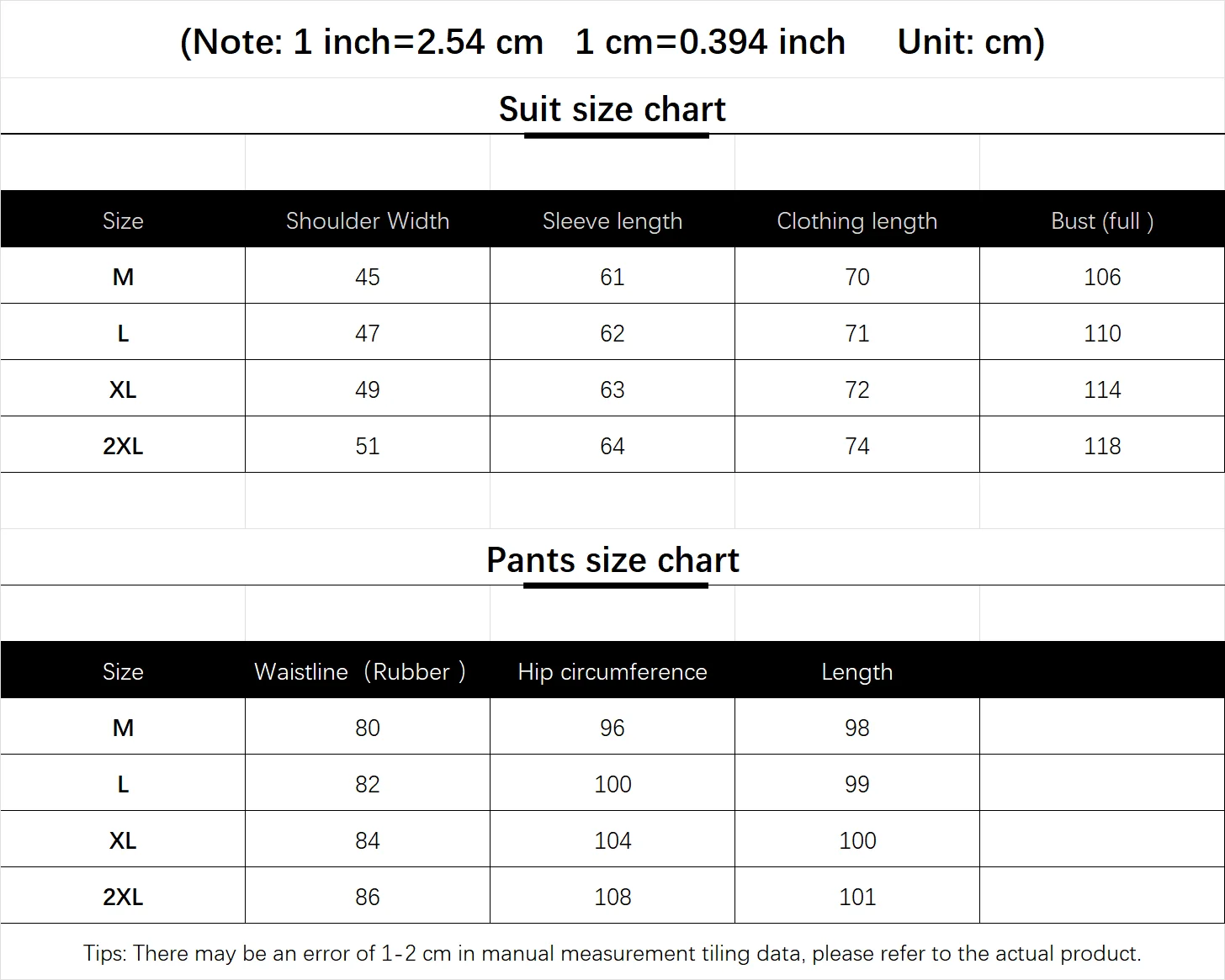 (Note: 1 inch=2.54 cm 1 cm=0.394 inch Unit: cm)

Suit size chart

| Size | Shoulder Width | Sleeve length | Clothing length | Bust (full ) |
|---|---|---|---|---|
| M | 45 | 61 | 70 | 106 |
| L | 47 | 62 | 71 | 110 |
| XL | 49 | 63 | 72 | 114 |
| 2XL | 51 | 64 | 74 | 118 |

Pants size chart

| Size | Waistline（Rubber ） | Hip circumference | Length | |
|---|---|---|---|---|
| M | 80 | 96 | 98 | |
| L | 82 | 100 | 99 | |
| XL | 84 | 104 | 100 | |
| 2XL | 86 | 108 | 101 | |

Tips: There may be an error of 1-2 cm in manual measurement tiling data, please refer to the actual product.